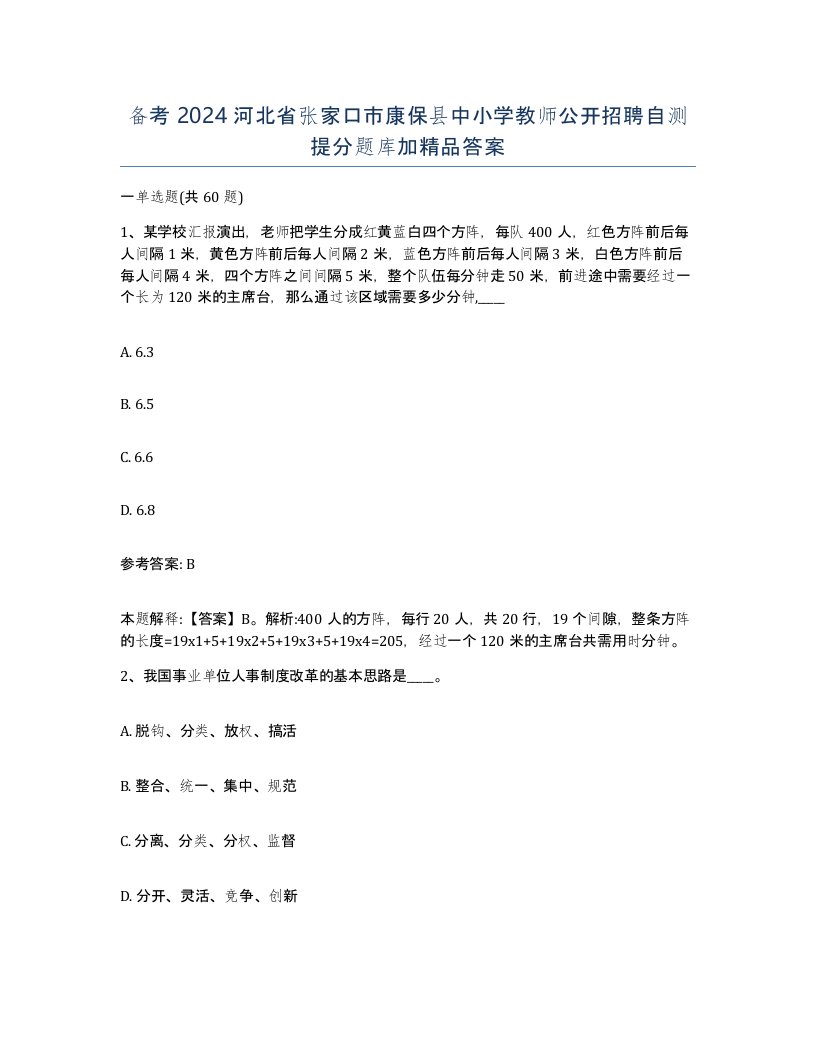 备考 2024 河北省张家口市康保县中小学教师公开招聘自测提分题库加精品答案

一单选题(共 60 题)

1、某学校汇报演出，老师把学生分成红黄蓝白四个方阵，每队 400 人，红色方阵前后每人间隔 1 米，黄色方阵前后每人间隔 2 米，蓝色方阵前后每人间隔 3 米，白色方阵前后每人间隔 4 米，四个方阵之间间隔 5 米，整个队伍每分钟走 50 米，前进途中需要经过一个长为 120 米的主席台，那么通过该区域需要多少分钟,____

A. 6.3

B. 6.5

C. 6.6

D. 6.8

参考答案: B

本题解释:【答案】B。解析:400 人的方阵，每行 20 人，共 20 行，19 个间隙，整条方阵的长度=19x1+5+19x2+5+19x3+5+19x4=205，经过一个 120 米的主席台共需用时分钟。

2、我国事业单位人事制度改革的基本思路是____。

A. 脱钩、分类、放权、搞活

B. 整合、统一、集中、规范

C. 分离、分类、分权、监督

D. 分开、灵活、竞争、创新